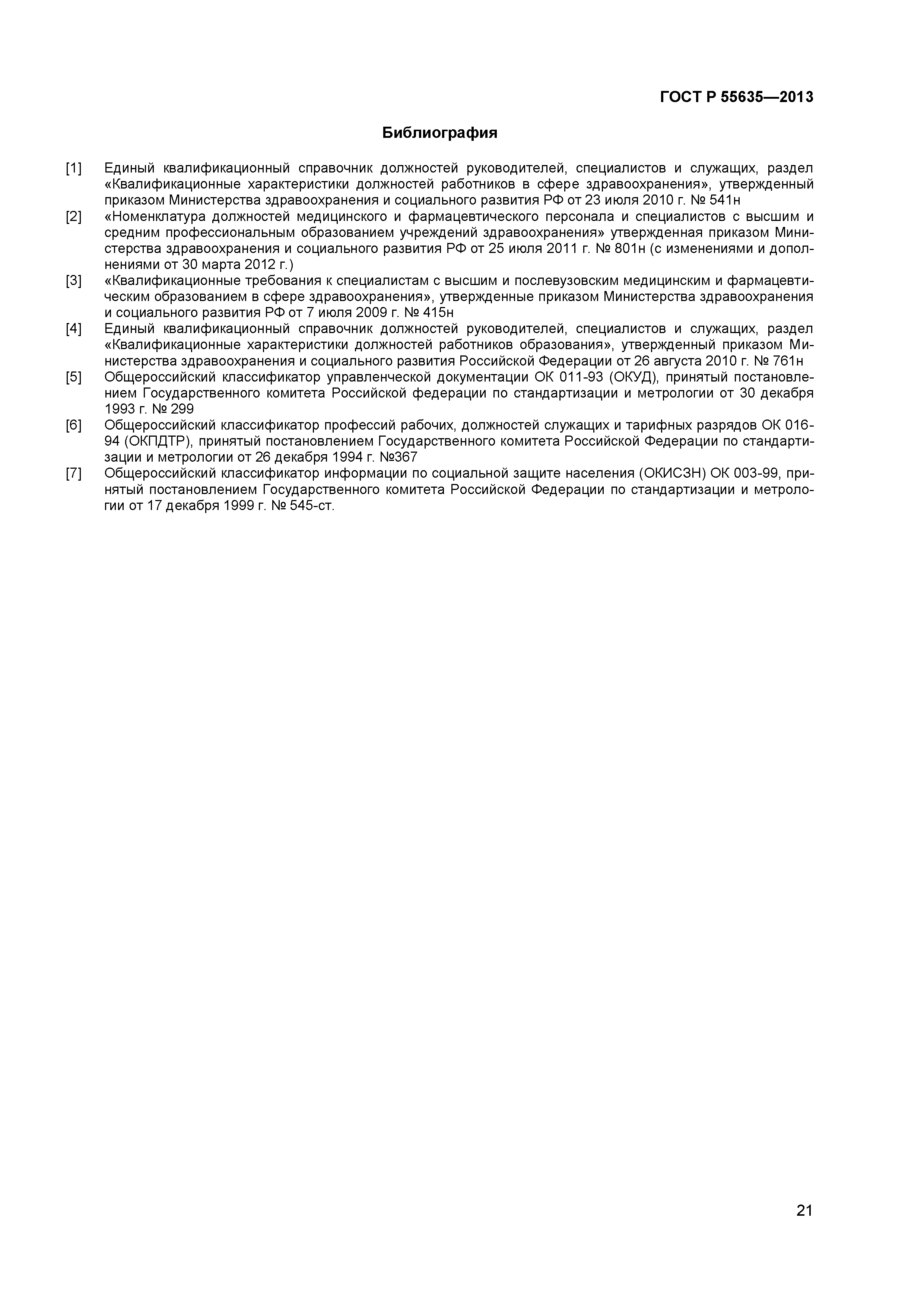 ГОСТ Р 55635—2013

Библиография

[1] Единый квалификационный справочник должностей руководителей, специалистов и служащих, раздел «Квалификационные характеристики должностей работников в сфере здравоохранения», утвержденный приказом Министерства здравоохранения и социального развития РФ от 23 июля 2010 г. № 541н

[2] «Номенклатура должностей медицинского и фармацевтического персонала и специалистов с высшим и средним профессиональным образованием учреждений здравоохранения» утвержденная приказом Министерства здравоохранения и социального развития РФ от 25 июля 2011 г. № 801н (с изменениями и дополнениями от 30 марта 2012 г.)

[3] «Квалификационные требования к специалистам с высшим и послевузовским медицинским и фармацевтическим образованием в сфере здравоохранения», утвержденные приказом Министерства здравоохранения и социального развития РФ от 7 июля 2009 г. № 415н

[4] Единый квалификационный справочник должностей руководителей, специалистов и служащих, раздел «Квалификационные характеристики должностей работников образования», утвержденный приказом Министерства здравоохранения и социального развития Российской Федерации от 26 августа 2010 г. № 761н

[5] Общероссийский классификатор управленческой документации ОК 011-93 (ОКУД), принятый постановлением Государственного комитета Российской федерации по стандартизации и метрологии от 30 декабря 1993 г. № 299

[6] Общероссийский классификатор профессий рабочих, должностей служащих и тарифных разрядов ОК 016-94 (ОКПДТР), принятый постановлением Государственного комитета Российской Федерации по стандартизации и метрологии от 26 декабря 1994 г. №367

[7] Общероссийский классификатор информации по социальной защите населения (ОКИСЗН) ОК 003-99, принятый постановлением Государственного комитета Российской Федерации по стандартизации и метрологии от 17 декабря 1999 г. № 545-ст.

21